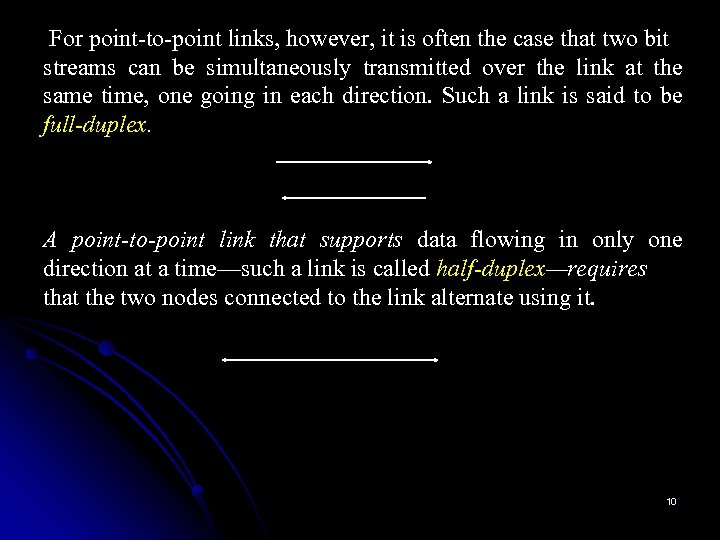 For point-to-point links, however, it is often the case that two bit streams can be simultaneously transmitted over the link at the same time, one going in each direction. Such a link is said to be full-duplex.

A point-to-point link that supports data flowing in only one direction at a time—such a link is called half-duplex—requires that the two nodes connected to the link alternate using it.

10